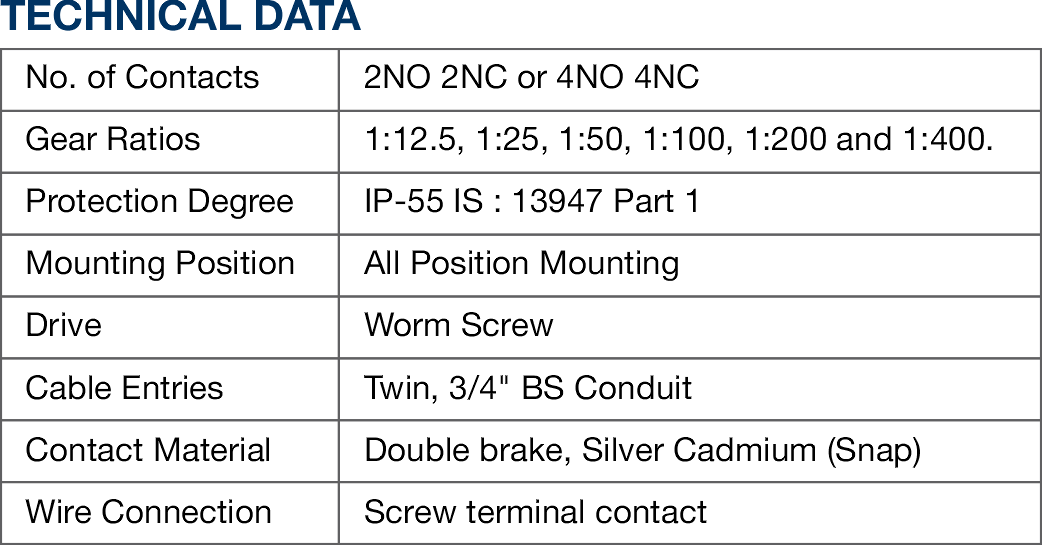 TECHNICAL DATA

| No. of Contacts | 2NO 2NC or 4NO 4NC |
|---|---|
| Gear Ratios | 1:12.5, 1:25, 1:50, 1:100, 1:200 and 1:400. |
| Protection Degree | IP-55 IS : 13947 Part 1 |
| Mounting Position | All Position Mounting |
| Drive | Worm Screw |
| Cable Entries | Twin, 3/4" BS Conduit |
| Contact Material | Double brake, Silver Cadmium (Snap) |
| Wire Connection | Screw terminal contact |